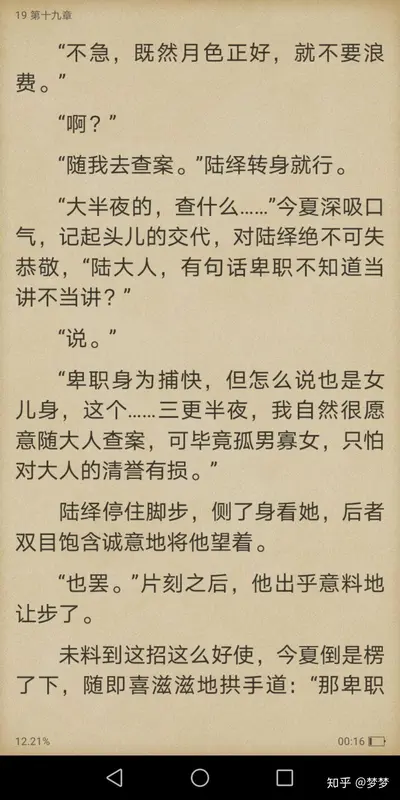 19 第十九章

“不急，既然月色正好，就不要浪费。”

“啊？”

“随我去查案。”陆绎转身就行。

“大半夜的，查什么……”今夏深吸口气，记起头儿的交代，对陆绎绝不可失恭敬，“陆大人，有句话卑职不知道当讲不当讲？”

“说。”

“卑职身为捕快，但怎么说也是女儿身，这个……三更半夜，我自然很愿意随大人查案，可毕竟孤男寡女，只怕对大人的清誉有损。”

陆绎停住脚步，侧了身看她，后者双目饱含诚意地将他望着。

“也罢。”片刻之后，他出乎意料地让步了。

未料到这招这么好使，今夏倒是楞了下，随即喜滋滋地拱手道：“那卑职

12.21%

00:16

知乎 @梦梦